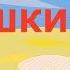 шки